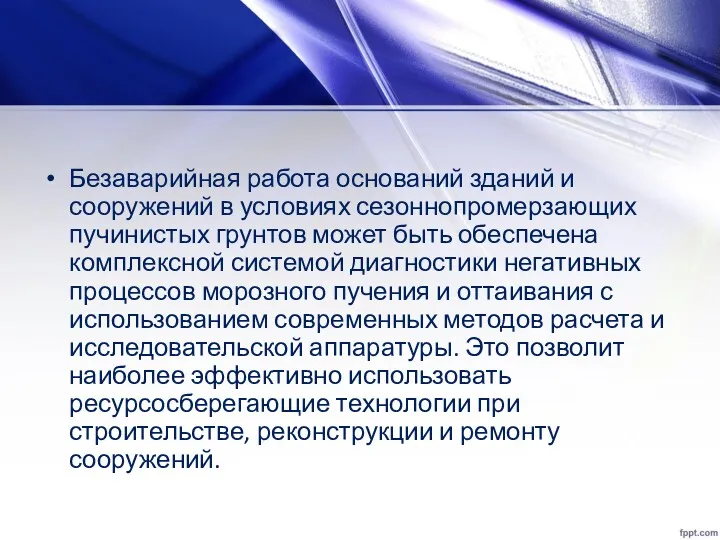 • Безаварийная работа оснований зданий и сооружений в условиях сезоннопромерзающих пучинистых грунтов может быть обеспечена комплексной системой диагностики негативных процессов морозного пучения и оттаивания с использованием современных методов расчета и исследовательской аппаратуры. Это позволит наиболее эффективно использовать ресурсосберегающие технологии при строительстве, реконструкции и ремонту сооружений.

fppt.com